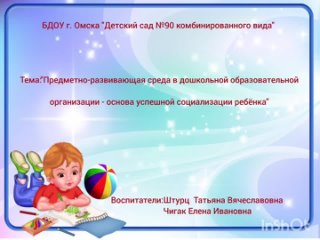 БДОУ г. Омска "Детский сад №90 комбинированного вида"

Тема:"Предметно-развивающая среда в дошкольной образовательной организации - основа успешной социализации ребёнка"

Воспитатели:Штурц Татьяна Вячеславовна
Чигак Елена Ивановна

InShOt